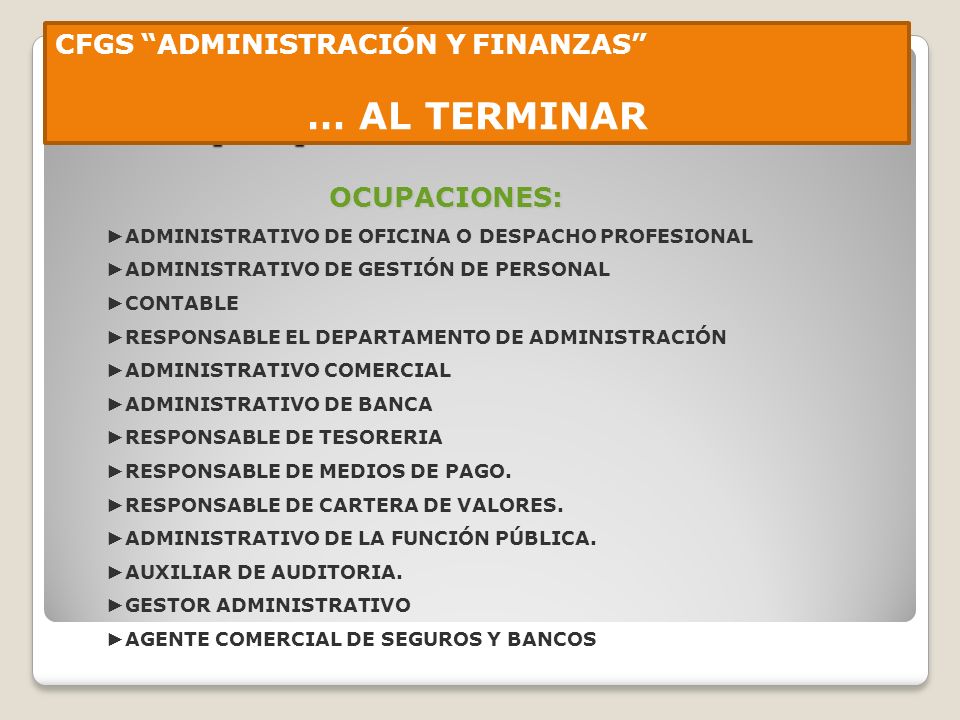 CFGS “ADMINISTRACIÓN Y FINANZAS”

... AL TERMINAR

OCUPACIONES:

►ADMINISTRATIVO DE OFICINA O DESPACHO PROFESIONAL
►ADMINISTRATIVO DE GESTIÓN DE PERSONAL
►CONTABLE
►RESPONSABLE EL DEPARTAMENTO DE ADMINISTRACIÓN
►ADMINISTRATIVO COMERCIAL
►ADMINISTRATIVO DE BANCA
►RESPONSABLE DE TESORERIA
►RESPONSABLE DE MEDIOS DE PAGO.
►RESPONSABLE DE CARTERA DE VALORES.
►ADMINISTRATIVO DE LA FUNCIÓN PÚBLICA.
►AUXILIAR DE AUDITORIA.
►GESTOR ADMINISTRATIVO
►AGENTE COMERCIAL DE SEGUROS Y BANCOS